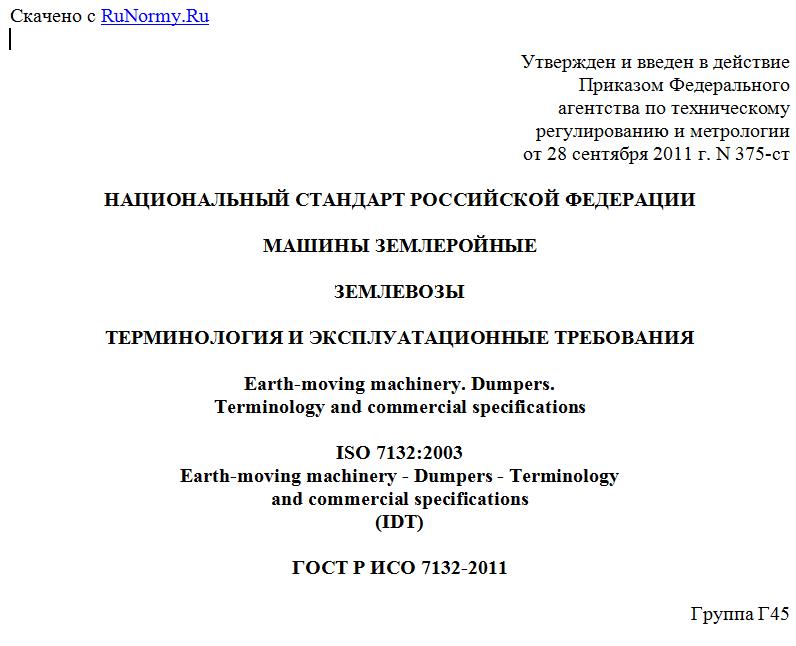 Скачено с RuNormy.Ru

Утвержден и введен в действие
Приказом Федерального
агентства по техническому
регулированию и метрологии
от 28 сентября 2011 г. N 375-ст

НАЦИОНАЛЬНЫЙ СТАНДАРТ РОССИЙСКОЙ ФЕДЕРАЦИИ

МАШИНЫ ЗЕМЛЕРОЙНЫЕ

ЗЕМЛЕВОЗЫ

ТЕРМИНОЛОГИЯ И ЭКСПЛУАТАЦИОННЫЕ ТРЕБОВАНИЯ

Earth-moving machinery. Dumpers.
Terminology and commercial specifications

ISO 7132:2003
Earth-moving machinery - Dumpers - Terminology
and commercial specifications
(IDT)

ГОСТ Р ИСО 7132-2011

Группа Г45